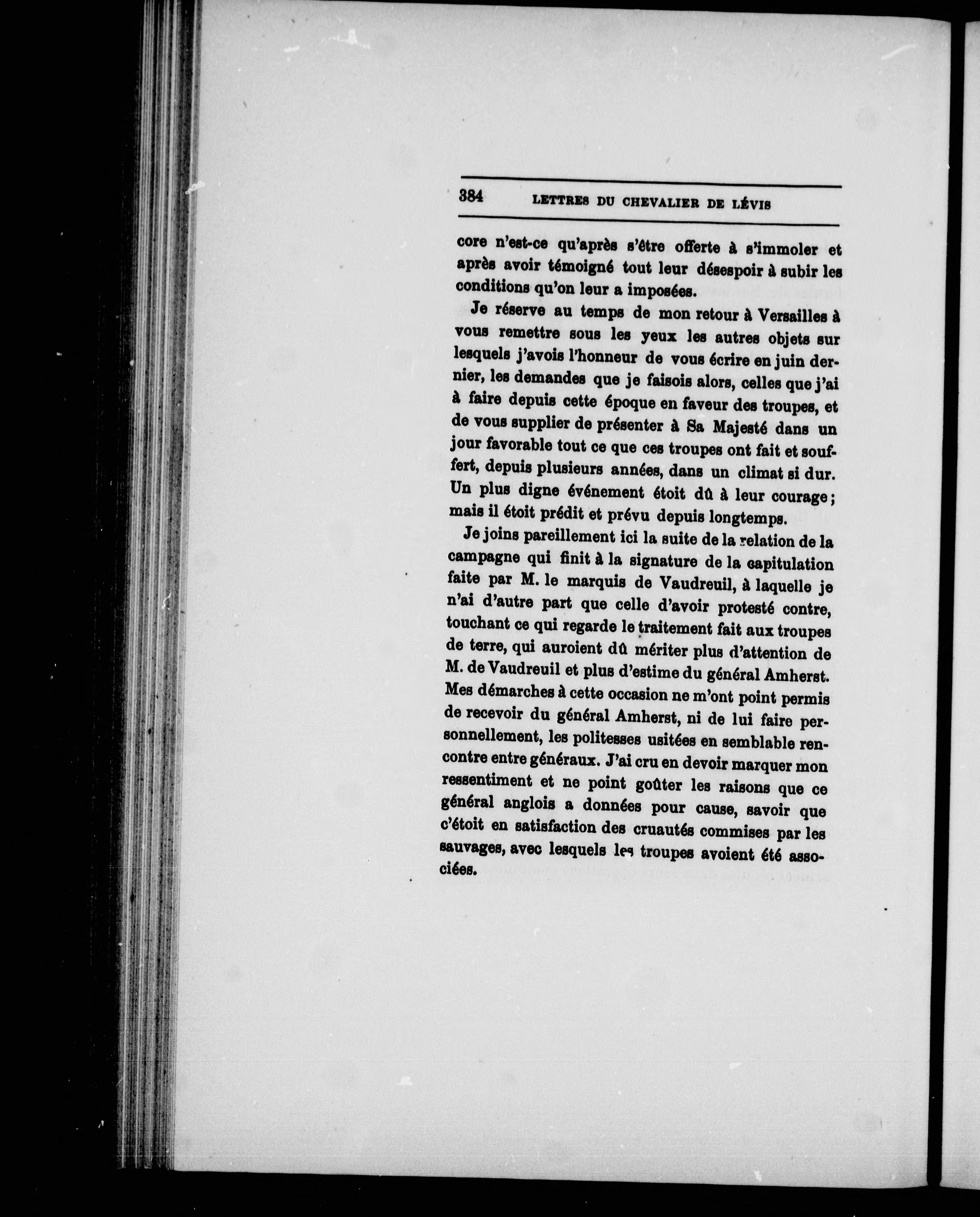 384 LETTRES DU CHEVALIER DE LÉVIS

core n'est-ce qu'après s'être offerte à s'immoler et après avoir témoigné tout leur désespoir à subir les conditions qu'on leur a imposées.

Je réserve au temps de mon retour à Versailles à vous remettre sous les yeux les autres objets sur lesquels j'avois l'honneur de vous écrire en juin dernier, les demandes que je faisois alors, celles que j'ai à faire depuis cette époque en faveur des troupes, et de vous supplier de présenter à Sa Majesté dans un jour favorable tout ce que ces troupes ont fait et souffert, depuis plusieurs années, dans un climat si dur. Un plus digne événement étoit dû à leur courage; mais il étoit prédit et prévu depuis longtemps.

Je joins pareillement ici la suite de la relation de la campagne qui finit à la signature de la capitulation faite par M. le marquis de Vaudreuil, à laquelle je n'ai d'autre part que celle d'avoir protesté contre, touchant ce qui regarde le traitement fait aux troupes de terre, qui auroient dû mériter plus d'attention de M. de Vaudreuil et plus d'estime du général Amherst. Mes démarches à cette occasion ne m'ont point permis de recevoir du général Amherst, ni de lui faire personnellement, les politesses usitées en semblable rencontre entre généraux. J'ai cru en devoir marquer mon ressentiment et ne point goûter les raisons que ce général anglois a données pour cause, savoir que c'étoit en satisfaction des cruautés commises par les sauvages, avec lesquels les troupes avoient été associées.